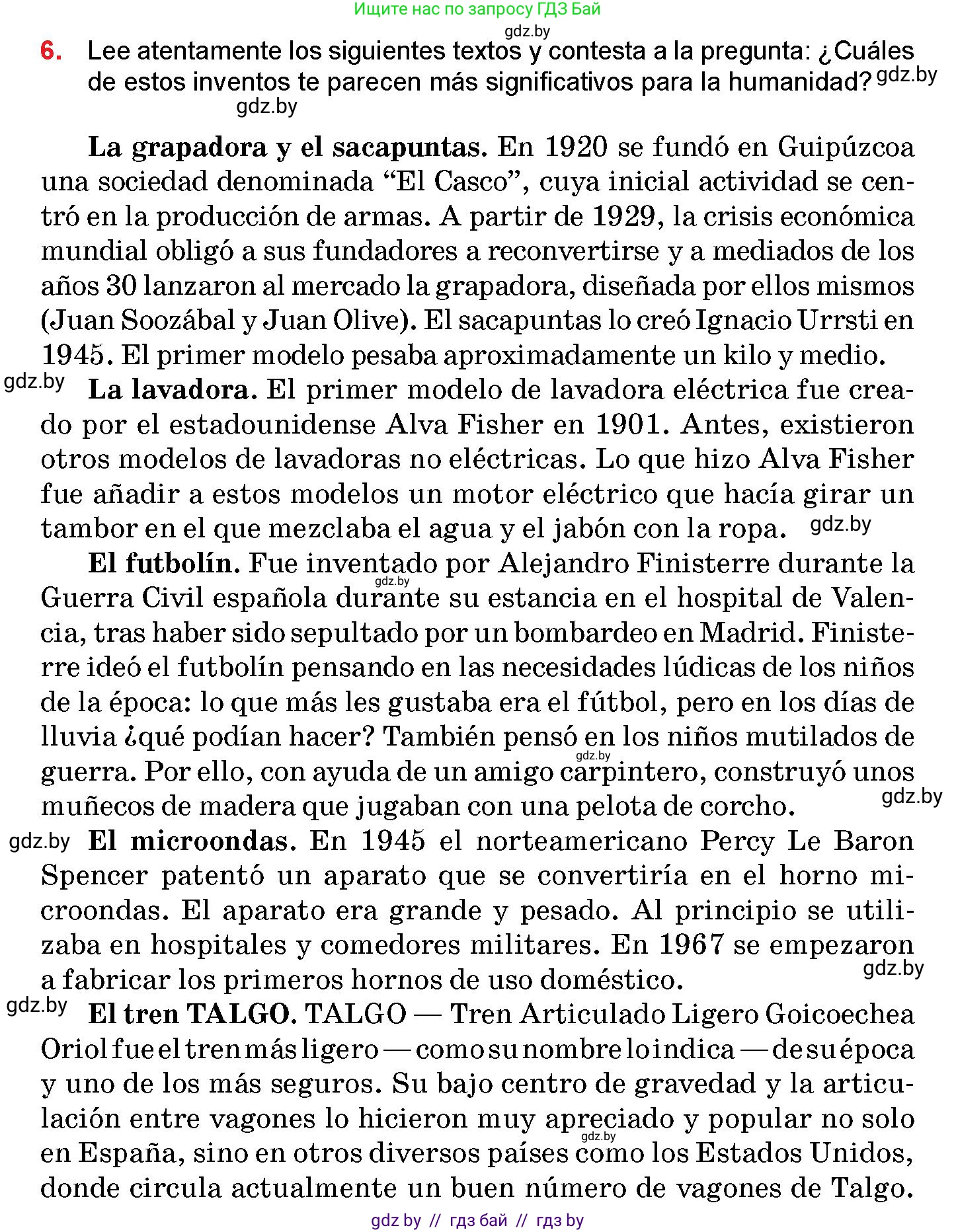 Ищите нас по запросу ГДЗ Бай

gdz.by

6. Lee atentamente los siguientes textos y contesta a la pregunta: ¿Cuáles de estos inventos te parecen más significativos para la humanidad? gdz.by

gdz.by

La grapadora y el sacapuntas. En 1920 se fundó en Guipúzcoa una sociedad denominada “El Casco”, cuya inicial actividad se centró en la producción de armas. A partir de 1929, la crisis económica mundial obligó a sus fundadores a reconvertirse y a mediados de los años 30 lanzaron al mercado la grapadora, diseñada por ellos mismos (Juan Soozábal y Juan Olive). El sacapuntas lo creó Ignacio Urrsti en 1945. El primer modelo pesaba aproximadamente un kilo y medio.

gdz.by La lavadora. El primer modelo de lavadora eléctrica fue creado por el estadounidense Alva Fisher en 1901. Antes, existieron otros modelos de lavadoras no eléctricas. Lo que hizo Alva Fisher fue añadir a estos modelos un motor eléctrico que hacía girar un tambor en el que mezclaba el agua y el jabón con la ropa. gdz.by

El futbolín. Fue inventado por Alejandro Finisterre durante la gdz.by Guerra Civil española durante su estancia en el hospital de Valencia, tras haber sido sepultado por un bombardeo en Madrid. Finisterre ideó el futbolín pensando en las necesidades lúdicas de los niños de la época: lo que más les gustaba era el fútbol, pero en los días de lluvia ¿qué podían hacer? También pensó en los niños mutilados de gdz.by guerra. Por ello, con ayuda de un amigo carpintero, construyó unos muñecos de madera que jugaban con una pelota de corcho. gdz.by

gdz.by El microondas. En 1945 el norteamericano Percy Le Baron Spencer patentó un aparato que se convertiría en el horno microondas. El aparato era grande y pesado. Al principio se utilizaba en hospitales y comedores militares. En 1967 se empezaron a fabricar los primeros hornos de uso doméstico. gdz.by

gdz.by El tren TALGO. TALGO — Tren Articulado Ligero Goicoechea Oriol fue el tren más ligero — como su nombre lo indica — de su época y uno de los más seguros. Su bajo centro de gravedad y la articulación entre vagones lo hicieron muy apreciado y popular no solo gdz.by en España, sino en otros diversos países como los Estados Unidos, donde circula actualmente un buen número de vagones de Talgo.

gdz by // гдз бай // гдз by